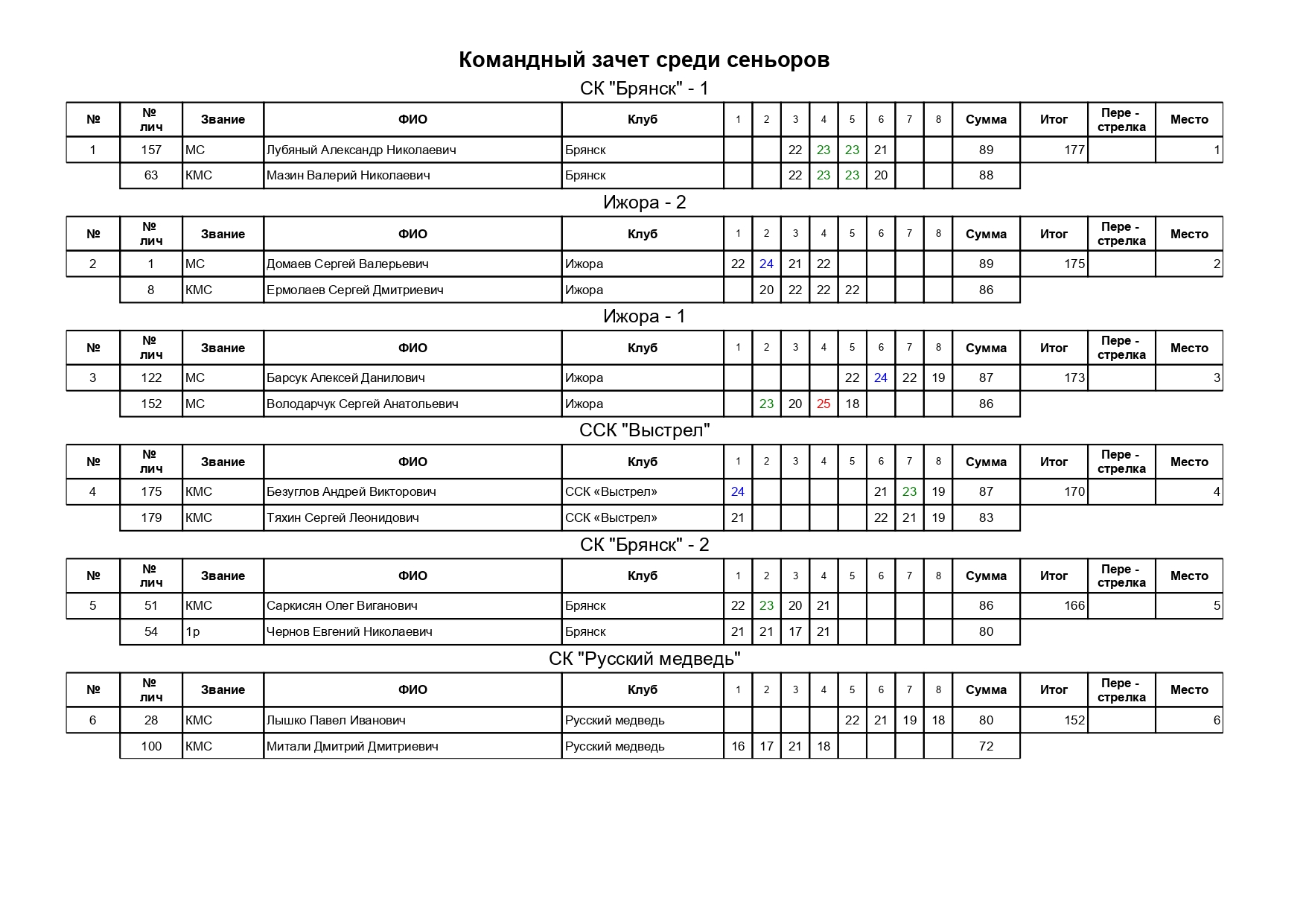 Командный зачет среди сеньоров

СК "Брянск" - 1

| № | № лич | Звание | ФИО | Клуб | 1 | 2 | 3 | 4 | 5 | 6 | 7 | 8 | Сумма | Итог | Пере - стрелка | Место |
|---|---|---|---|---|---|---|---|---|---|---|---|---|---|---|---|---|
| 1 | 157 | МС | Лубяный Александр Николаевич | Брянск | | | 22 | 23 | 23 | 21 | | | 89 | 177 | | 1 |
| | 63 | КМС | Мазин Валерий Николаевич | Брянск | | | 22 | 23 | 23 | 20 | | | 88 | | | |

Ижора - 2

| № | № лич | Звание | ФИО | Клуб | 1 | 2 | 3 | 4 | 5 | 6 | 7 | 8 | Сумма | Итог | Пере - стрелка | Место |
|---|---|---|---|---|---|---|---|---|---|---|---|---|---|---|---|---|
| 2 | 1 | МС | Домаев Сергей Валерьевич | Ижора | 22 | 24 | 21 | 22 | | | | | 89 | 175 | | 2 |
| | 8 | КМС | Ермолаев Сергей Дмитриевич | Ижора | | 20 | 22 | 22 | 22 | | | | 86 | | | |

Ижора - 1

| № | № лич | Звание | ФИО | Клуб | 1 | 2 | 3 | 4 | 5 | 6 | 7 | 8 | Сумма | Итог | Пере - стрелка | Место |
|---|---|---|---|---|---|---|---|---|---|---|---|---|---|---|---|---|
| 3 | 122 | МС | Барсук Алексей Данилович | Ижора | | | | | 22 | 24 | 22 | 19 | 87 | 173 | | 3 |
| | 152 | МС | Володарчук Сергей Анатольевич | Ижора | | 23 | 20 | 25 | 18 | | | | 86 | | | |

ССК "Выстрел"

| № | № лич | Звание | ФИО | Клуб | 1 | 2 | 3 | 4 | 5 | 6 | 7 | 8 | Сумма | Итог | Пере - стрелка | Место |
|---|---|---|---|---|---|---|---|---|---|---|---|---|---|---|---|---|
| 4 | 175 | КМС | Безуглов Андрей Викторович | ССК «Выстрел» | 24 | | | | | 21 | 23 | 19 | 87 | 170 | | 4 |
| | 179 | КМС | Тяхин Сергей Леонидович | ССК «Выстрел» | 21 | | | | | 22 | 21 | 19 | 83 | | | |

СК "Брянск" - 2

| № | № лич | Звание | ФИО | Клуб | 1 | 2 | 3 | 4 | 5 | 6 | 7 | 8 | Сумма | Итог | Пере - стрелка | Место |
|---|---|---|---|---|---|---|---|---|---|---|---|---|---|---|---|---|
| 5 | 51 | КМС | Саркисян Олег Виганович | Брянск | 22 | 23 | 20 | 21 | | | | | 86 | 166 | | 5 |
| | 54 | 1р | Чернов Евгений Николаевич | Брянск | 21 | 21 | 17 | 21 | | | | | 80 | | | |

СК "Русский медведь"

| № | № лич | Звание | ФИО | Клуб | 1 | 2 | 3 | 4 | 5 | 6 | 7 | 8 | Сумма | Итог | Пере - стрелка | Место |
|---|---|---|---|---|---|---|---|---|---|---|---|---|---|---|---|---|
| 6 | 28 | КМС | Лышко Павел Иванович | Русский медведь | | | | | 22 | 21 | 19 | 18 | 80 | 152 | | 6 |
| | 100 | КМС | Митали Дмитрий Дмитриевич | Русский медведь | 16 | 17 | 21 | 18 | | | | | 72 | | | |